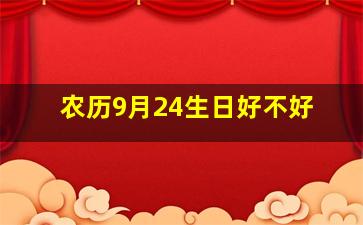 农历9月24生日好不好